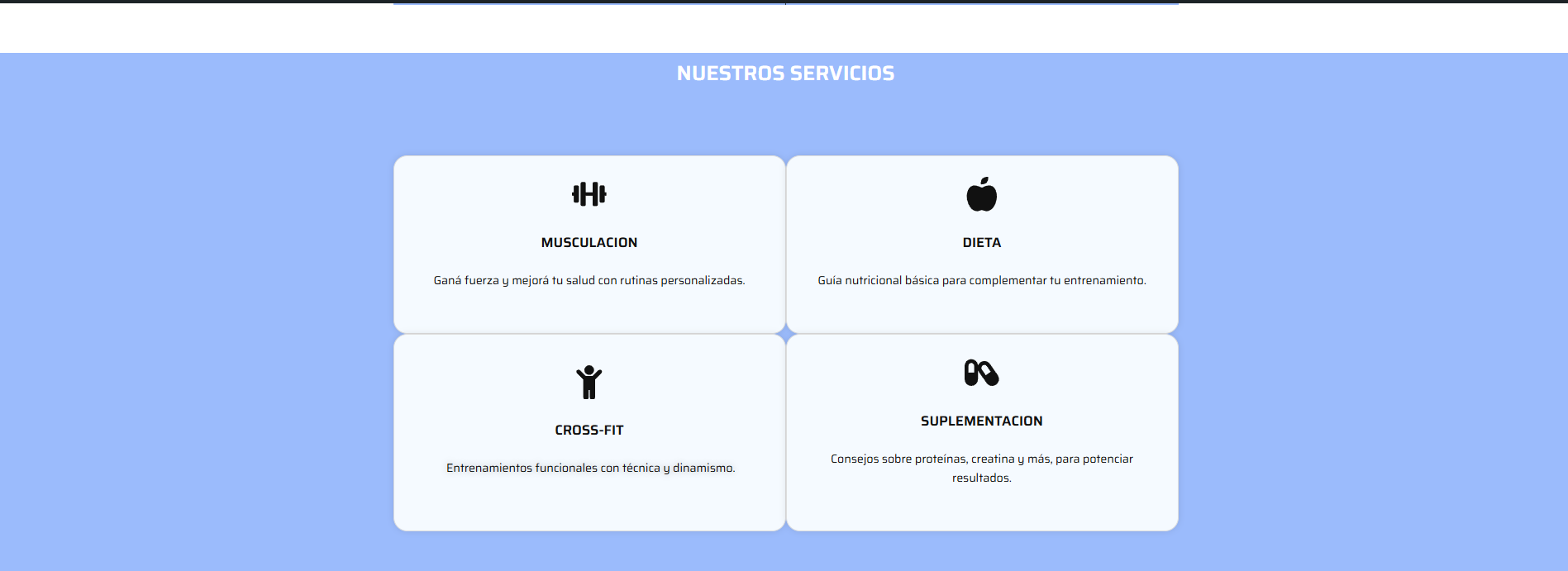 NUESTROS SERVICIOS

MUSCULACION

Ganá fuerza y mejorá tu salud con rutinas personalizadas.

DIETA

Guía nutricional básica para complementar tu entrenamiento.

CROSS-FIT

Entrenamientos funcionales con técnica y dinamismo.

SUPLEMENTACION

Consejos sobre proteínas, creatina y más, para potenciar resultados.